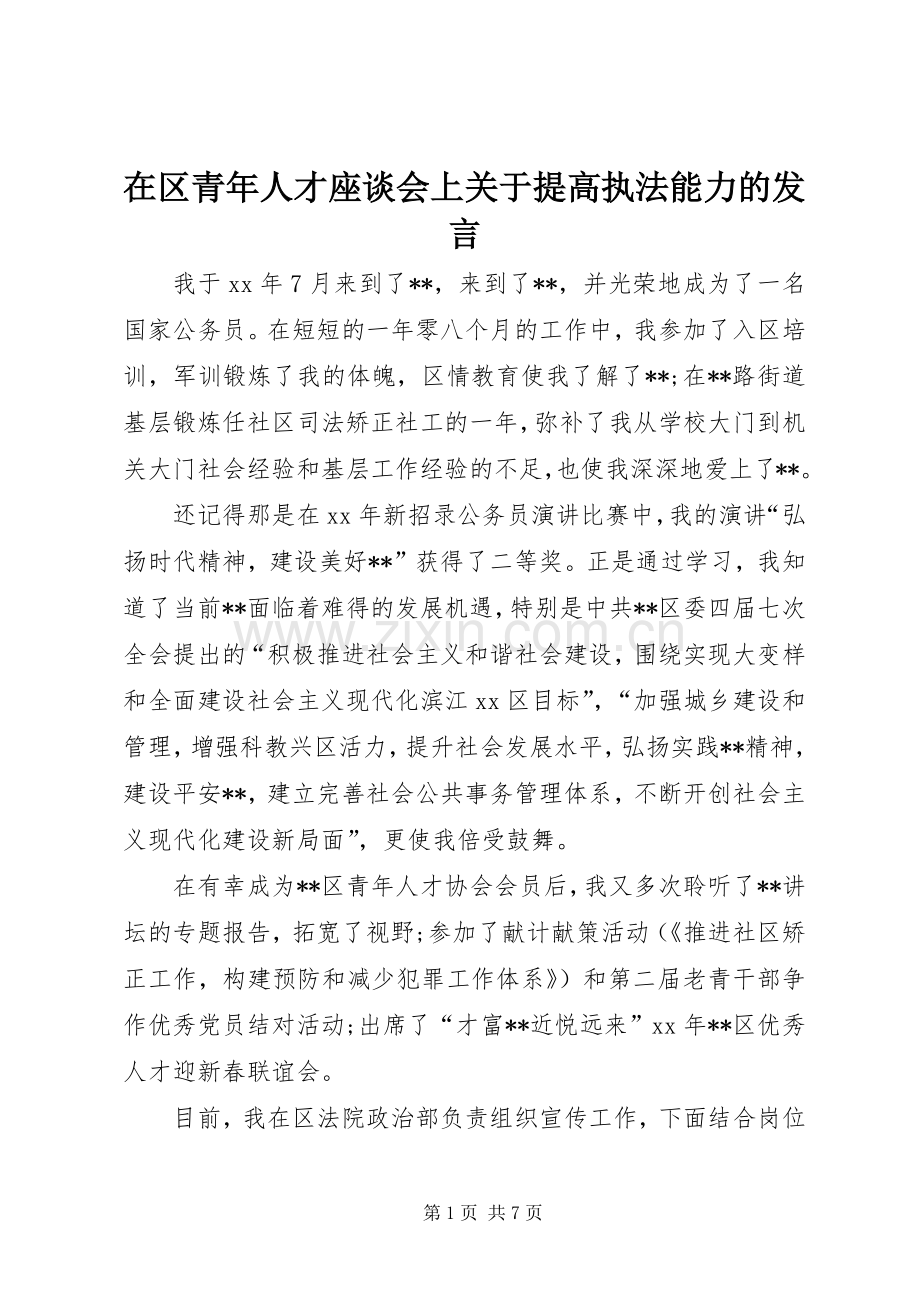 在区青年人才座谈会上关于提高执法能力的发言

我于xx年7月来到了**，来到了**，并光荣地成为了一名国家公务员。在短短的一年零八个月的工作中，我参加了入区培训，军训锻炼了我的体魄，区情教育使我了解了**;在**路街道基层锻炼任社区司法矫正社工的一年，弥补了我从学校大门到机关大门社会经验和基层工作经验的不足，也使我深深地爱上了**。

还记得那是在xx年新招录公务员演讲比赛中，我的演讲“弘扬时代精神，建设美好**”获得了二等奖。正是通过学习，我知道了当前**面临着难得的发展机遇，特别是中共**区委四届七次全会提出的“积极推进社会主义和谐社会建设，围绕实现大变样和全面建设社会主义现代化滨江xx区目标”，“加强城乡建设和管理，增强科教兴区活力，提升社会发展水平，弘扬实践**精神，建设平安**，建立完善社会公共事务管理体系，不断开创社会主义现代化建设新局面”，更使我倍受鼓舞。

在有幸成为**区青年人才协会会员后，我又多次聆听了**讲坛的专题报告，拓宽了视野;参加了献计献策活动（《推进社区矫正工作，构建预防和减少犯罪工作体系》）和第二届老青干部争作优秀党员结对活动;出席了“才富**近悦远来”xx年**区优秀人才迎新春联谊会。

目前，我在区法院政治部负责组织宣传工作，下面结合岗位

第1页 共7页

www.zixin.com.cn